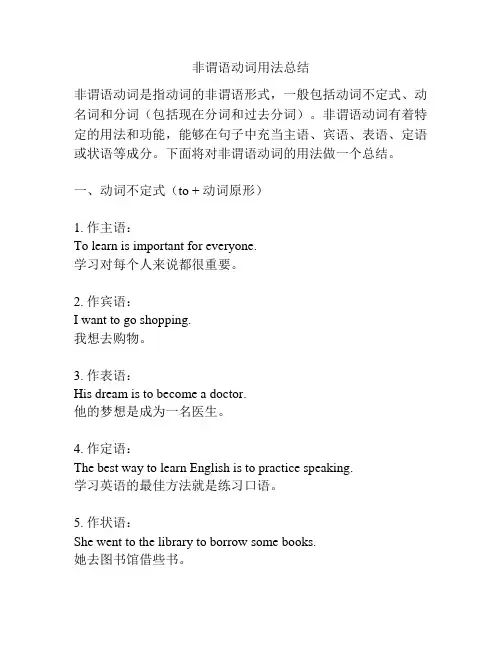 非谓语动词用法总结

非谓语动词是指动词的非谓语形式，一般包括动词不定式、动名词和分词（包括现在分词和过去分词）。非谓语动词有着特定的用法和功能，能够在句子中充当主语、宾语、表语、定语或状语等成分。下面将对非谓语动词的用法做一个总结。

一、动词不定式（to + 动词原形）

1. 作主语：
To learn is important for everyone.
学习对每个人来说都很重要。

2. 作宾语：
I want to go shopping.
我想去购物。

3. 作表语：
His dream is to become a doctor.
他的梦想是成为一名医生。

4. 作定语：
The best way to learn English is to practice speaking.
学习英语的最佳方法就是练习口语。

5. 作状语：
She went to the library to borrow some books.
她去图书馆借些书。